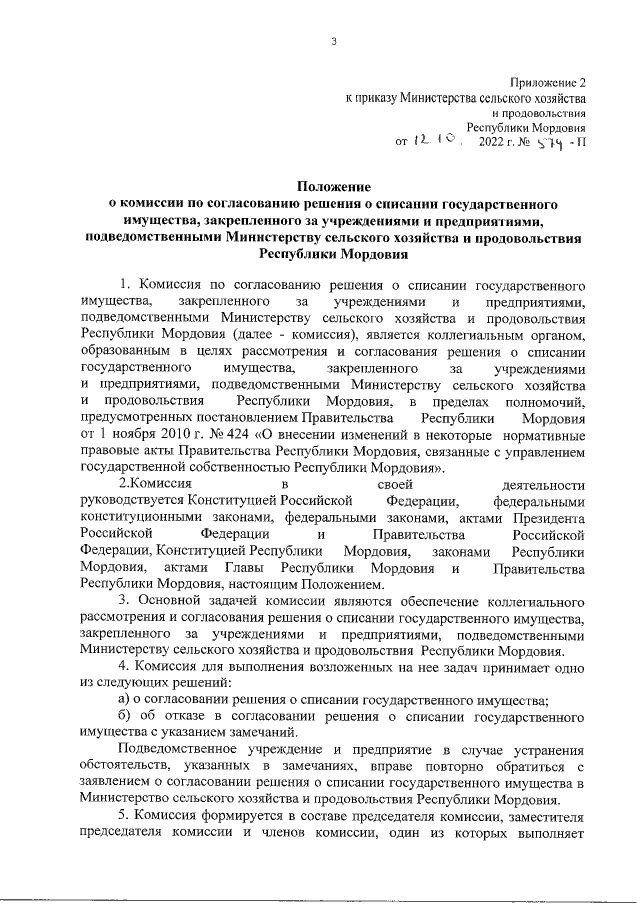 3

Приложение 2
к приказу Министерства сельского хозяйства
и продовольствия
Республики Мордовия
от 12.10. 2022 г. № 574 - П

Положение
о комиссии по согласованию решения о списании государственного имущества, закрепленного за учреждениями и предприятиями, подведомственными Министерству сельского хозяйства и продовольствия Республики Мордовия

1. Комиссия по согласованию решения о списании государственного имущества, закрепленного за учреждениями и предприятиями, подведомственными Министерству сельского хозяйства и продовольствия Республики Мордовия (далее - комиссия), является коллегиальным органом, образованным в целях рассмотрения и согласования решения о списании государственного имущества, закрепленного за учреждениями и предприятиями, подведомственными Министерству сельского хозяйства и продовольствия Республики Мордовия, в пределах полномочий, предусмотренных постановлением Правительства Республики Мордовия от 1 ноября 2010 г. № 424 «О внесении изменений в некоторые нормативные правовые акты Правительства Республики Мордовия, связанные с управлением государственной собственностью Республики Мордовия».

2.Комиссия в своей деятельности руководствуется Конституцией Российской Федерации, федеральными конституционными законами, федеральными законами, актами Президента Российской Федерации и Правительства Российской Федерации, Конституцией Республики Мордовия, законами Республики Мордовия, актами Главы Республики Мордовия и Правительства Республики Мордовия, настоящим Положением.

3. Основной задачей комиссии являются обеспечение коллегиального рассмотрения и согласования решения о списании государственного имущества, закрепленного за учреждениями и предприятиями, подведомственными Министерству сельского хозяйства и продовольствия Республики Мордовия.

4. Комиссия для выполнения возложенных на нее задач принимает одно из следующих решений:

а) о согласовании решения о списании государственного имущества;

б) об отказе в согласовании решения о списании государственного имущества с указанием замечаний.

Подведомственное учреждение и предприятие в случае устранения обстоятельств, указанных в замечаниях, вправе повторно обратиться с заявлением о согласовании решения о списании государственного имущества в Министерство сельского хозяйства и продовольствия Республики Мордовия.

5. Комиссия формируется в составе председателя комиссии, заместителя председателя комиссии и членов комиссии, один из которых выполняет